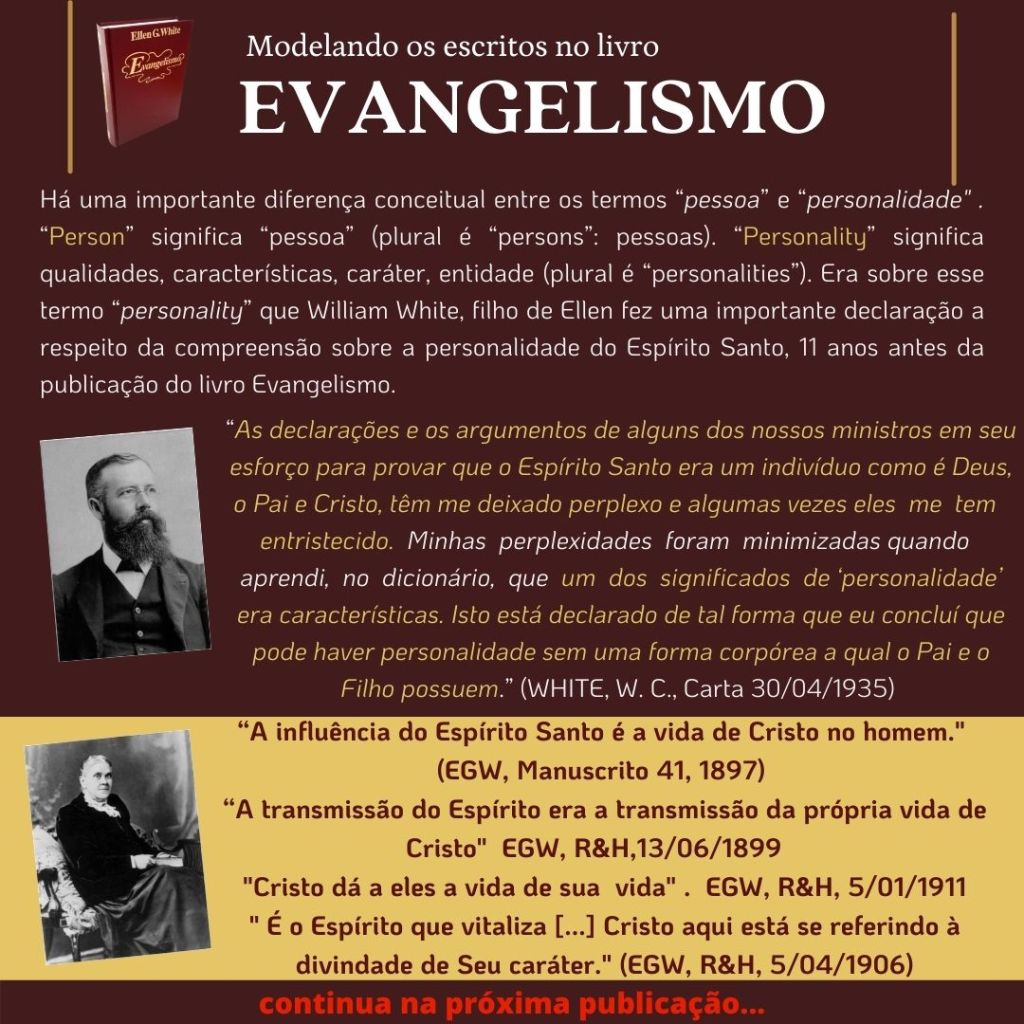 Ellen G. White
Evangelismo

Modelando os escritos no livro
EVANGELISMO

Há uma importante diferença conceitual entre os termos "pessoa" e "personalidade" . "Person" significa "pessoa" (plural é "persons": pessoas). "Personality" significa qualidades, características, caráter, entidade (plural é "personalities"). Era sobre esse termo "personality" que William White, filho de Ellen fez uma importante declaração a respeito da compreensão sobre a personalidade do Espírito Santo, 11 anos antes da publicação do livro Evangelismo.

"As declarações e os argumentos de alguns dos nossos ministros em seu esforço para provar que o Espírito Santo era um indivíduo como é Deus, o Pai e Cristo, têm me deixado perplexo e algumas vezes eles me tem entristecido. Minhas perplexidades foram minimizadas quando aprendi, no dicionário, que um dos significados de 'personalidade' era características. Isto está declarado de tal forma que eu concluí que pode haver personalidade sem uma forma corpórea a qual o Pai e o Filho possuem." (WHITE, W. C., Carta 30/04/1935)

"A influência do Espírito Santo é a vida de Cristo no homem."
(EGW, Manuscrito 41, 1897)
"A transmissão do Espírito era a transmissão da própria vida de Cristo" EGW, R&H,13/06/1899
"Cristo dá a eles a vida de sua vida" . EGW, R&H, 5/01/1911
" É o Espírito que vitaliza [...] Cristo aqui está se referindo à divindade de Seu caráter." (EGW, R&H, 5/04/1906)

continua na próxima publicação...